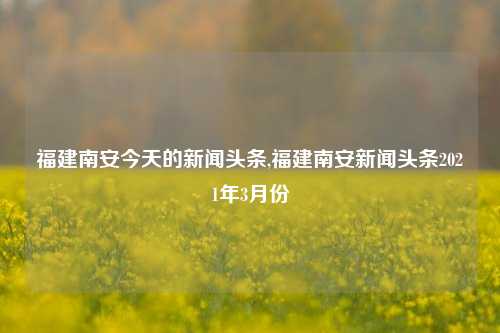 福建南安今天的新闻头条,福建南安新闻头条2021年3月份